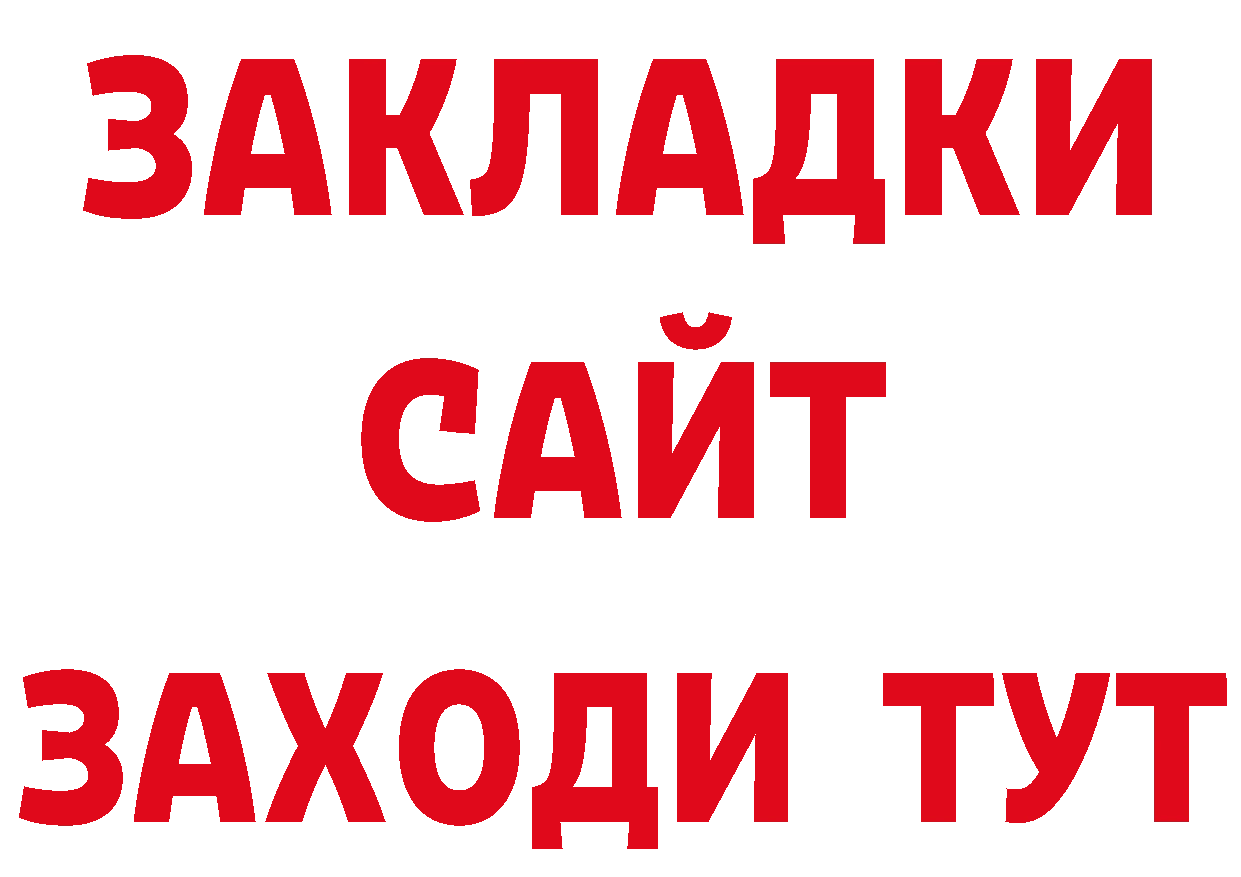 ЗАКЛАДКИ
САЙТ
ЗАХОДИ ТУТ